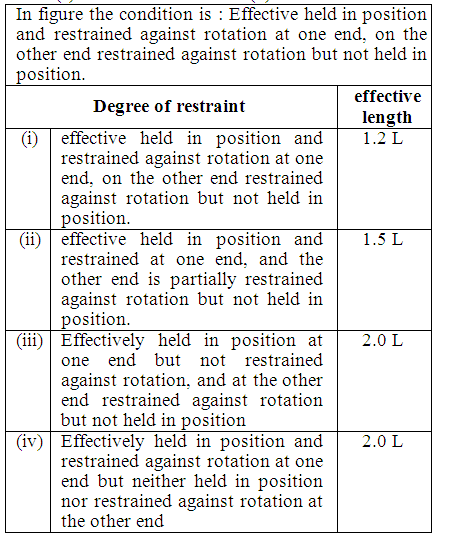 In figure the condition is : Effective held in position and restrained against rotation at one end, on the other end restrained against rotation but not held in position.

| | Degree of restraint | effective length |
|---|---|---|
| (i) | effective held in position and restrained against rotation at one end, on the other end restrained against rotation but not held in position. | 1.2 L |
| (ii) | effective held in position and restrained at one end, and the other end is partially restrained against rotation but not held in position. | 1.5 L |
| (iii) | Effectively held in position at one end but not restrained against rotation, and at the other end restrained against rotation but not held in position | 2.0 L |
| (iv) | Effectively held in position and restrained against rotation at one end but neither held in position nor restrained against rotation at the other end | 2.0 L |